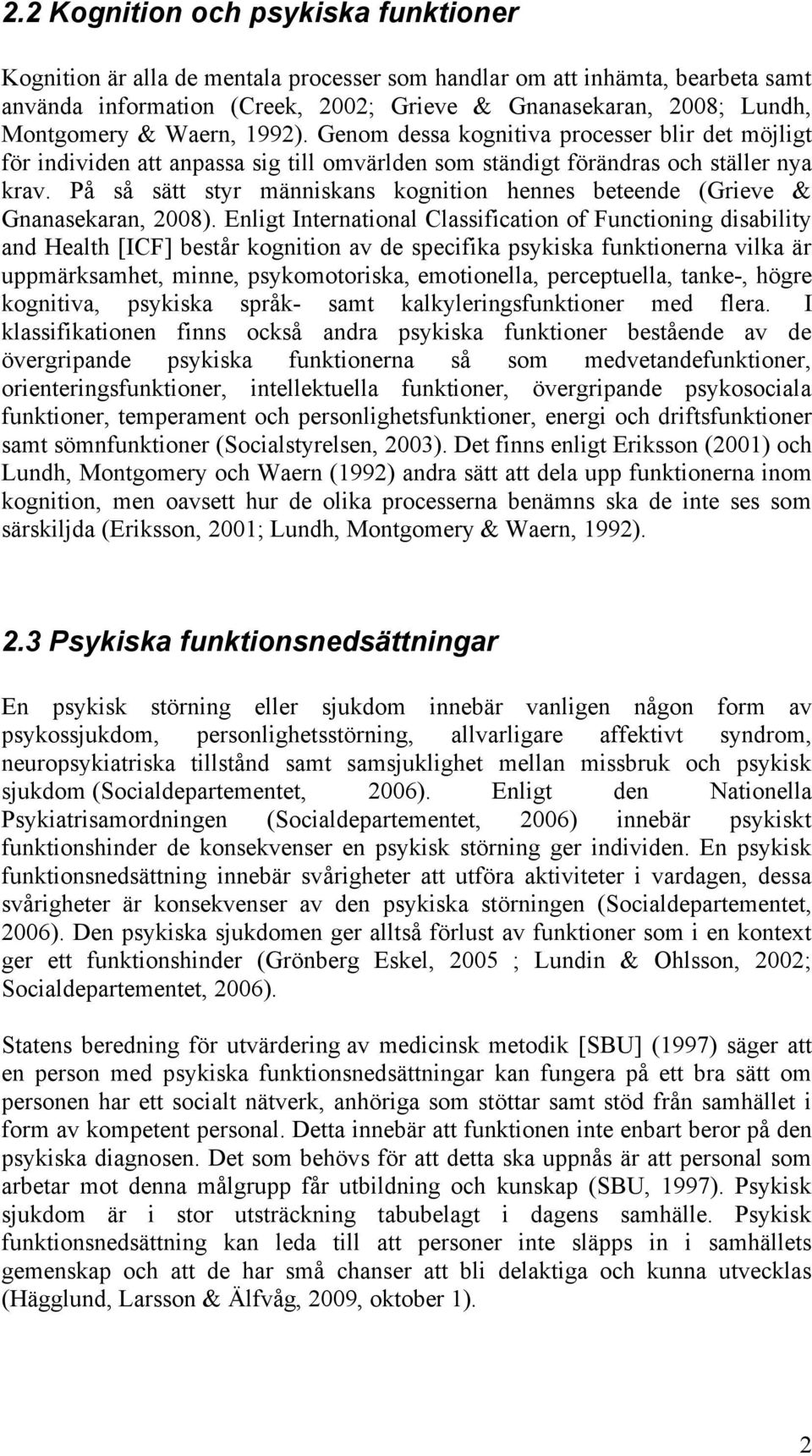 2.2 Kognition och psykiska funktioner

Kognition är alla de mentala processer som handlar om att inhämta, bearbeta samt använda information (Creek, 2002; Grieve & Gnanasekaran, 2008; Lundh, Montgomery & Waern, 1992). Genom dessa kognitiva processer blir det möjligt för individen att anpassa sig till omvärlden som ständigt förändras och ställer nya krav. På så sätt styr människans kognition hennes beteende (Grieve & Gnanasekaran, 2008). Enligt International Classification of Functioning disability and Health [ICF] består kognition av de specifika psykiska funktionerna vilka är uppmärksamhet, minne, psykomotoriska, emotionella, perceptuella, tanke-, högre kognitiva, psykiska språk- samt kalkyleringsfunktioner med flera. I klassifikationen finns också andra psykiska funktioner bestående av de övergripande psykiska funktionerna så som medvetandefunktioner, orienteringsfunktioner, intellektuella funktioner, övergripande psykosociala funktioner, temperament och personlighetsfunktioner, energi och driftsfunktioner samt sömnfunktioner (Socialstyrelsen, 2003). Det finns enligt Eriksson (2001) och Lundh, Montgomery och Waern (1992) andra sätt att dela upp funktionerna inom kognition, men oavsett hur de olika processerna benämns ska de inte ses som särskiljda (Eriksson, 2001; Lundh, Montgomery & Waern, 1992).

2.3 Psykiska funktionsnedsättningar

En psykisk störning eller sjukdom innebär vanligen någon form av psykossjukdom, personlighetsstörning, allvarligare affektivt syndrom, neuropsykiatriska tillstånd samt samsjuklighet mellan missbruk och psykisk sjukdom (Socialdepartementet, 2006). Enligt den Nationella Psykiatrisamordningen (Socialdepartementet, 2006) innebär psykiskt funktionshinder de konsekvenser en psykisk störning ger individen. En psykisk funktionsnedsättning innebär svårigheter att utföra aktiviteter i vardagen, dessa svårigheter är konsekvenser av den psykiska störningen (Socialdepartementet, 2006). Den psykiska sjukdomen ger alltså förlust av funktioner som i en kontext ger ett funktionshinder (Grönberg Eskel, 2005 ; Lundin & Ohlsson, 2002; Socialdepartementet, 2006).

Statens beredning för utvärdering av medicinsk metodik [SBU] (1997) säger att en person med psykiska funktionsnedsättningar kan fungera på ett bra sätt om personen har ett socialt nätverk, anhöriga som stöttar samt stöd från samhället i form av kompetent personal. Detta innebär att funktionen inte enbart beror på den psykiska diagnosen. Det som behövs för att detta ska uppnås är att personal som arbetar mot denna målgrupp får utbildning och kunskap (SBU, 1997). Psykisk sjukdom är i stor utsträckning tabubelagt i dagens samhälle. Psykisk funktionsnedsättning kan leda till att personer inte släpps in i samhällets gemenskap och att de har små chanser att bli delaktiga och kunna utvecklas (Hägglund, Larsson & Älfvåg, 2009, oktober 1).

2